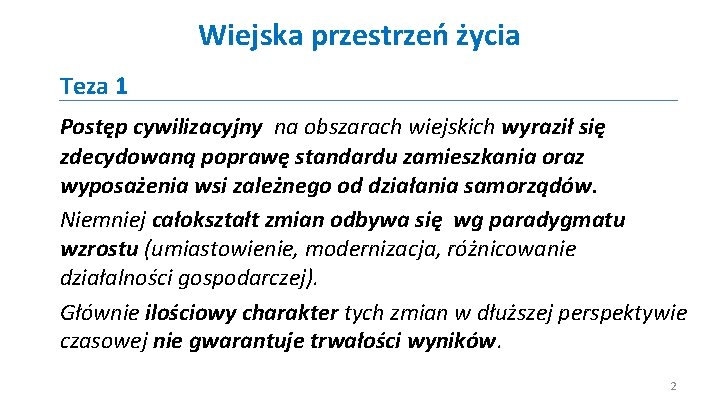 Wiejska przestrzeń życia

Teza 1

Postęp cywilizacyjny na obszarach wiejskich wyraził się zdecydowaną poprawę standardu zamieszkania oraz wyposażenia wsi zależnego od działania samorządów.

Niemniej całokształt zmian odbywa się wg paradygmatu wzrostu (umiastowienie, modernizacja, różnicowanie działalności gospodarczej).

Głównie ilościowy charakter tych zmian w dłuższej perspektywie czasowej nie gwarantuje trwałości wyników.

2